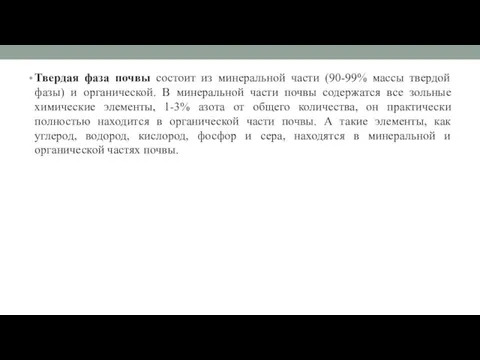 • Твердая фаза почвы состоит из минеральной части (90-99% массы твердой фазы) и органической. В минеральной части почвы содержатся все зольные химические элементы, 1-3% азота от общего количества, он практически полностью находится в органической части почвы. А такие элементы, как углерод, водород, кислород, фосфор и сера, находятся в минеральной и органической частях почвы.